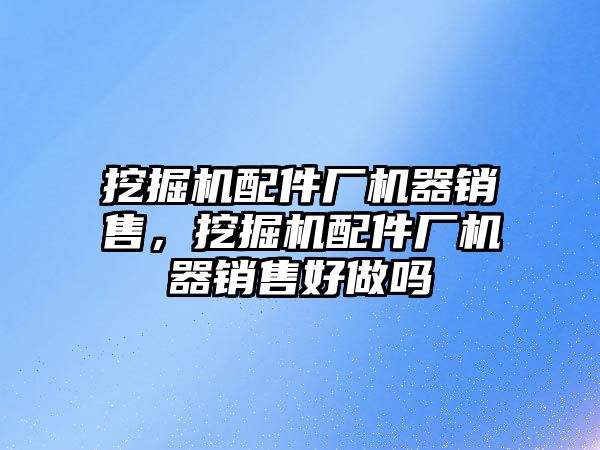 挖掘机配件厂机器销售，挖掘机配件厂机器销售好做吗